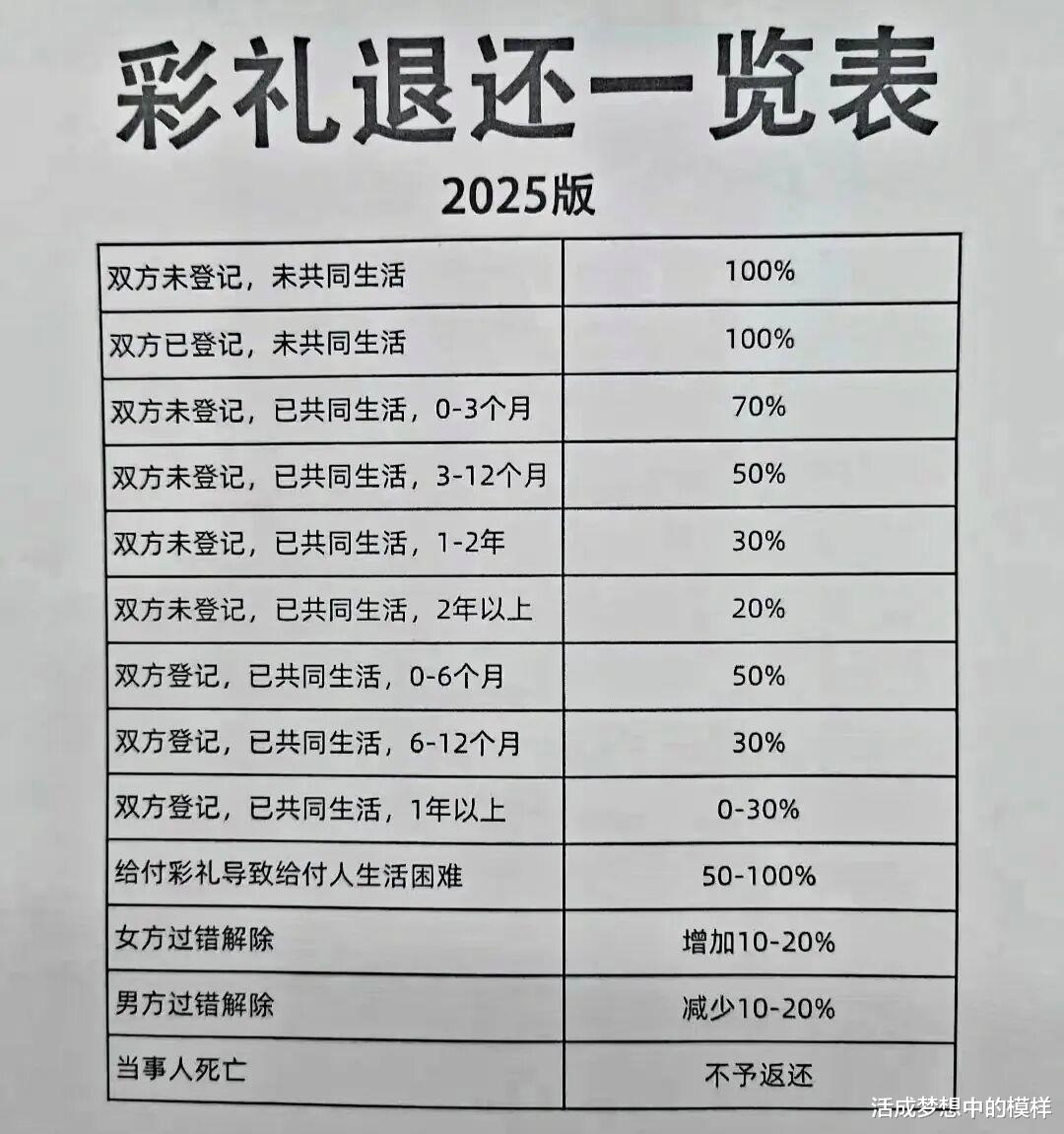 彩礼退还一览表

2025版

| 双方未登记，未共同生活 | 100% |
|---|---|
| 双方已登记，未共同生活 | 100% |
| 双方未登记，已共同生活，0-3个月 | 70% |
| 双方未登记，已共同生活，3-12个月 | 50% |
| 双方未登记，已共同生活，1-2年 | 30% |
| 双方未登记，已共同生活，2年以上 | 20% |
| 双方登记，已共同生活，0-6个月 | 50% |
| 双方登记，已共同生活，6-12个月 | 30% |
| 双方登记，已共同生活，1年以上 | 0-30% |
| 给付彩礼导致给付人生活困难 | 50-100% |
| 女方过错解除 | 增加10-20% |
| 男方过错解除 | 减少10-20% |
| 当事人死亡 | 不予返还 |

活成梦想中的模样